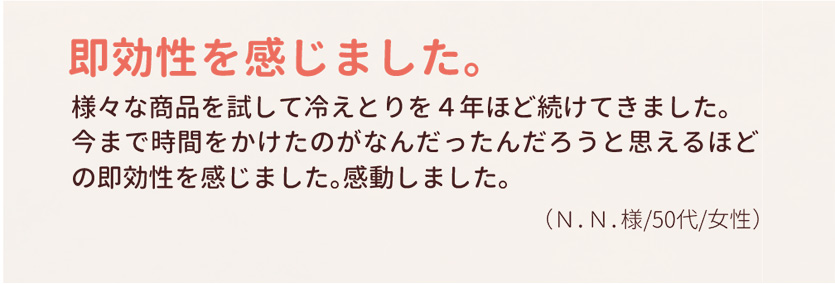 即効性を感じました。

様々な商品を試して冷えとりを４年ほど続けてきました。今まで時間をかけたのがなんだったんだろうと思えるほどの即効性を感じました。感動しました。

（N．N．様/50代/女性）